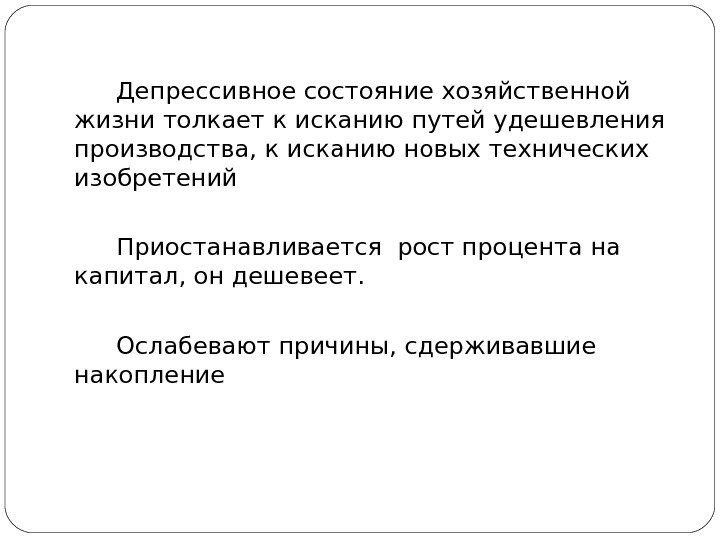 Депрессивное состояние хозяйственной жизни толкает к исканию путей удешевления производства, к исканию новых технических изобретений

Приостанавливается  рост процента на капитал, он дешевеет.

Ослабевают причины, сдерживавшие накопление